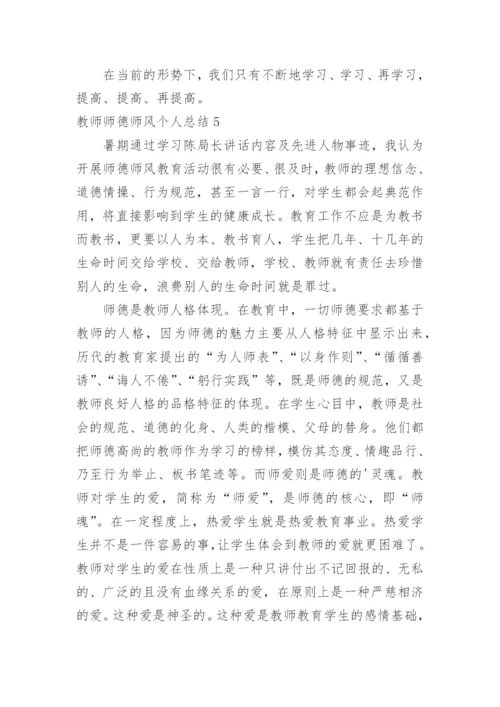 在当前的形势下，我们只有不断地学习、学习、再学习，提高、提高、再提高。

教师师德师风个人总结 5

暑期通过学习陈局长讲话内容及先进人物事迹，我认为开展师德师风教育活动很有必要、很及时，教师的理想信念、道德情操、行为规范，甚至一言一行，对学生都会起典范作用，将直接影响到学生的健康成长。教育工作不应是为教书而教书，更要以人为本、教书育人，学生把几年、十几年的生命时间交给学校、交给教师，学校、教师就有责任去珍惜别人的生命，浪费别人的生命时间就是罪过。

师德是教师人格体现。在教育中，一切师德要求都基于教师的人格，因为师德的魅力主要从人格特征中显示出来，历代的教育家提出的“为人师表”、“以身作则”、“循循善诱”、“诲人不倦”、“躬行实践”等，既是师德的规范，又是教师良好人格的品格特征的体现。在学生心目中，教师是社会的规范、道德的化身、人类的楷模、父母的替身。他们都把师德高尚的教师作为学习的榜样，模仿其态度、情趣品行、乃至行为举止、板书笔迹等。而师爱则是师德的'灵魂。教师对学生的爱，简称为“师爱”，是师德的核心，即“师魂”。在一定程度上，热爱学生就是热爱教育事业。热爱学生并不是一件容易的事，让学生体会到教师的爱就更困难了。教师对学生的爱在性质上是一种只讲付出不记回报的、无私的、广泛的且没有血缘关系的爱，在原则上是一种严慈相济的爱。这种爱是神圣的。这种爱是教师教育学生的感情基础，